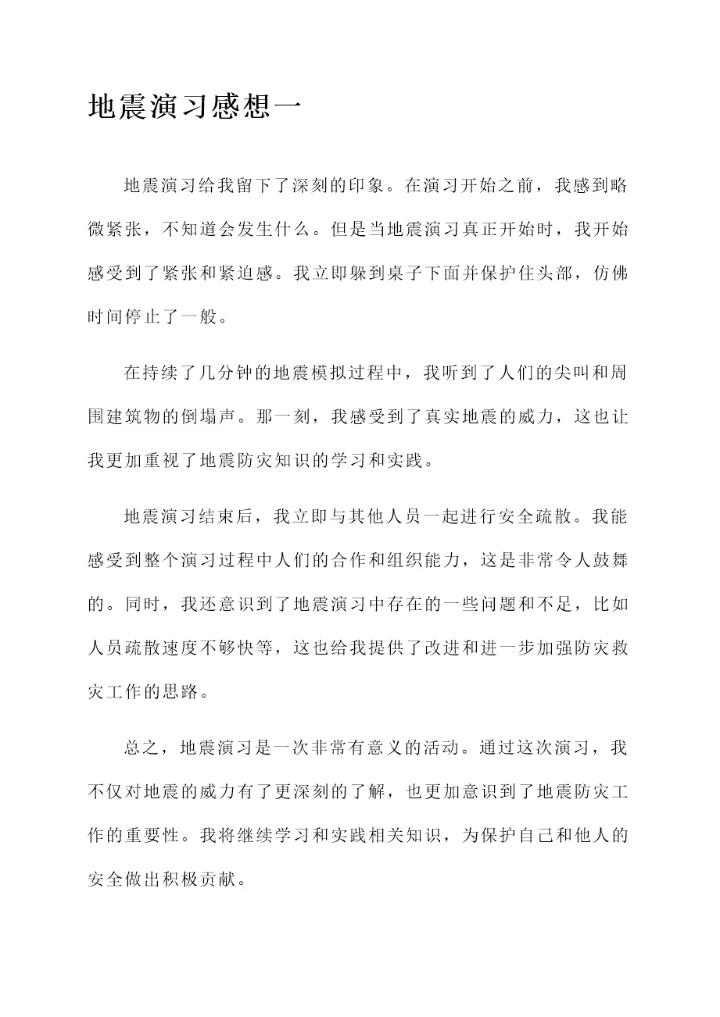 地震演习感想一

地震演习给我留下了深刻的印象。在演习开始之前，我感到略微紧张，不知道会发生什么。但是当地震演习真正开始时，我开始感受到了紧张和紧迫感。我立即躲到桌子下面并保护住头部，仿佛时间停止了一般。

在持续了几分钟的地震模拟过程中，我听到了人们的尖叫和周围建筑物的倒塌声。那一刻，我感受到了真实地震的威力，这也让我更加重视了地震防灾知识的学习和实践。

地震演习结束后，我立即与其他人员一起进行安全疏散。我能感受到整个演习过程中人们的合作和组织能力，这是非常令人鼓舞的。同时，我还意识到了地震演习中存在的一些问题和不足，比如人员疏散速度不够快等，这也给我提供了改进和进一步加强防灾救灾工作的思路。

总之，地震演习是一次非常有意义的活动。通过这次演习，我不仅对地震的威力有了更深刻的了解，也更加意识到了地震防灾工作的重要性。我将继续学习和实践相关知识，为保护自己和他人的安全做出积极贡献。